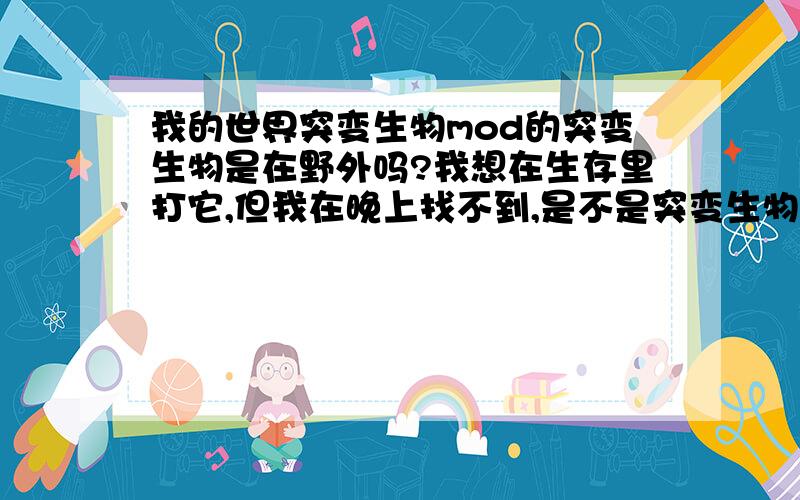 我的世界突变生物mod的突变生物是在野外吗?我想在生存里打它,但我在晚上找不到,是不是突变生物